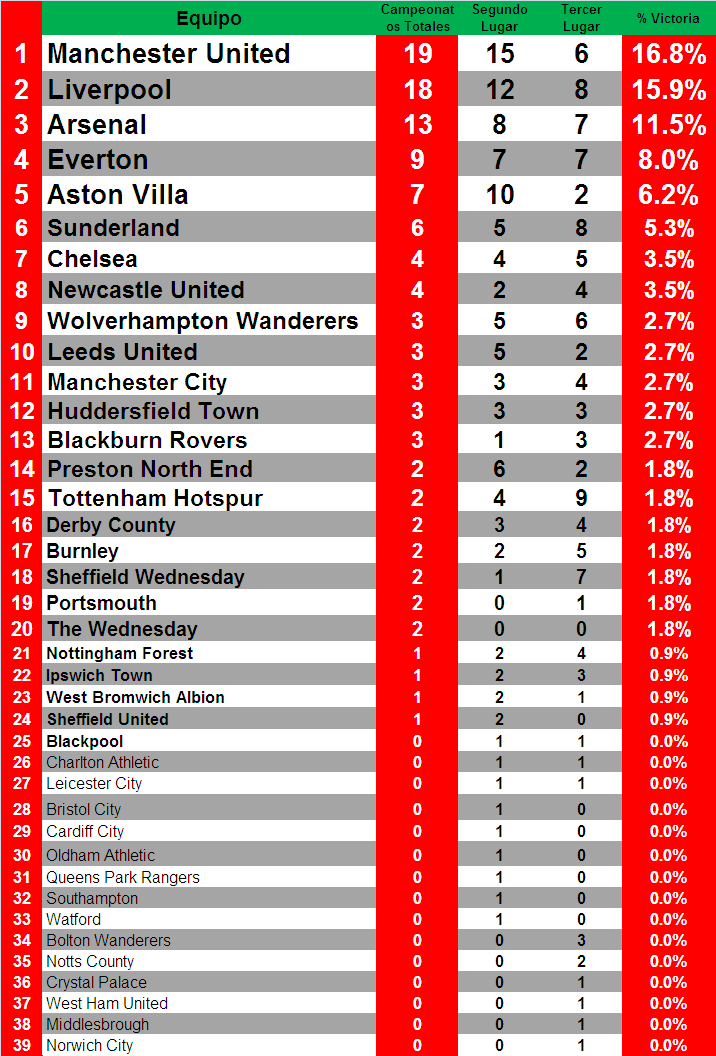 |  | Equipo | Campeonatos Totales | Segundo Lugar | Tercer Lugar | % Victoria |
|---|---|---|---|---|---|
| 1 | Manchester United | 19 | 15 | 6 | 16.8% |
| 2 | Liverpool | 18 | 12 | 8 | 15.9% |
| 3 | Arsenal | 13 | 8 | 7 | 11.5% |
| 4 | Everton | 9 | 7 | 7 | 8.0% |
| 5 | Aston Villa | 7 | 10 | 2 | 6.2% |
| 6 | Sunderland | 6 | 5 | 8 | 5.3% |
| 7 | Chelsea | 4 | 4 | 5 | 3.5% |
| 8 | Newcastle United | 4 | 2 | 4 | 3.5% |
| 9 | Wolverhampton Wanderers | 3 | 5 | 6 | 2.7% |
| 10 | Leeds United | 3 | 5 | 2 | 2.7% |
| 11 | Manchester City | 3 | 3 | 4 | 2.7% |
| 12 | Huddersfield Town | 3 | 3 | 3 | 2.7% |
| 13 | Blackburn Rovers | 3 | 1 | 3 | 2.7% |
| 14 | Preston North End | 2 | 6 | 2 | 1.8% |
| 15 | Tottenham Hotspur | 2 | 4 | 9 | 1.8% |
| 16 | Derby County | 2 | 3 | 4 | 1.8% |
| 17 | Burnley | 2 | 2 | 5 | 1.8% |
| 18 | Sheffield Wednesday | 2 | 1 | 7 | 1.8% |
| 19 | Portsmouth | 2 | 0 | 1 | 1.8% |
| 20 | The Wednesday | 2 | 0 | 0 | 1.8% |
| 21 | Nottingham Forest | 1 | 2 | 4 | 0.9% |
| 22 | Ipswich Town | 1 | 2 | 3 | 0.9% |
| 23 | West Bromwich Albion | 1 | 2 | 1 | 0.9% |
| 24 | Sheffield United | 1 | 2 | 0 | 0.9% |
| 25 | Blackpool | 0 | 1 | 1 | 0.0% |
| 26 | Charlton Athletic | 0 | 1 | 1 | 0.0% |
| 27 | Leicester City | 0 | 1 | 1 | 0.0% |
| 28 | Bristol City | 0 | 1 | 0 | 0.0% |
| 29 | Cardiff City | 0 | 1 | 0 | 0.0% |
| 30 | Oldham Athletic | 0 | 1 | 0 | 0.0% |
| 31 | Queens Park Rangers | 0 | 1 | 0 | 0.0% |
| 32 | Southampton | 0 | 1 | 0 | 0.0% |
| 33 | Watford | 0 | 1 | 0 | 0.0% |
| 34 | Bolton Wanderers | 0 | 0 | 3 | 0.0% |
| 35 | Notts County | 0 | 0 | 2 | 0.0% |
| 36 | Crystal Palace | 0 | 0 | 1 | 0.0% |
| 37 | West Ham United | 0 | 0 | 1 | 0.0% |
| 38 | Middlesbrough | 0 | 0 | 1 | 0.0% |
| 39 | Norwich City | 0 | 0 | 1 | 0.0% |